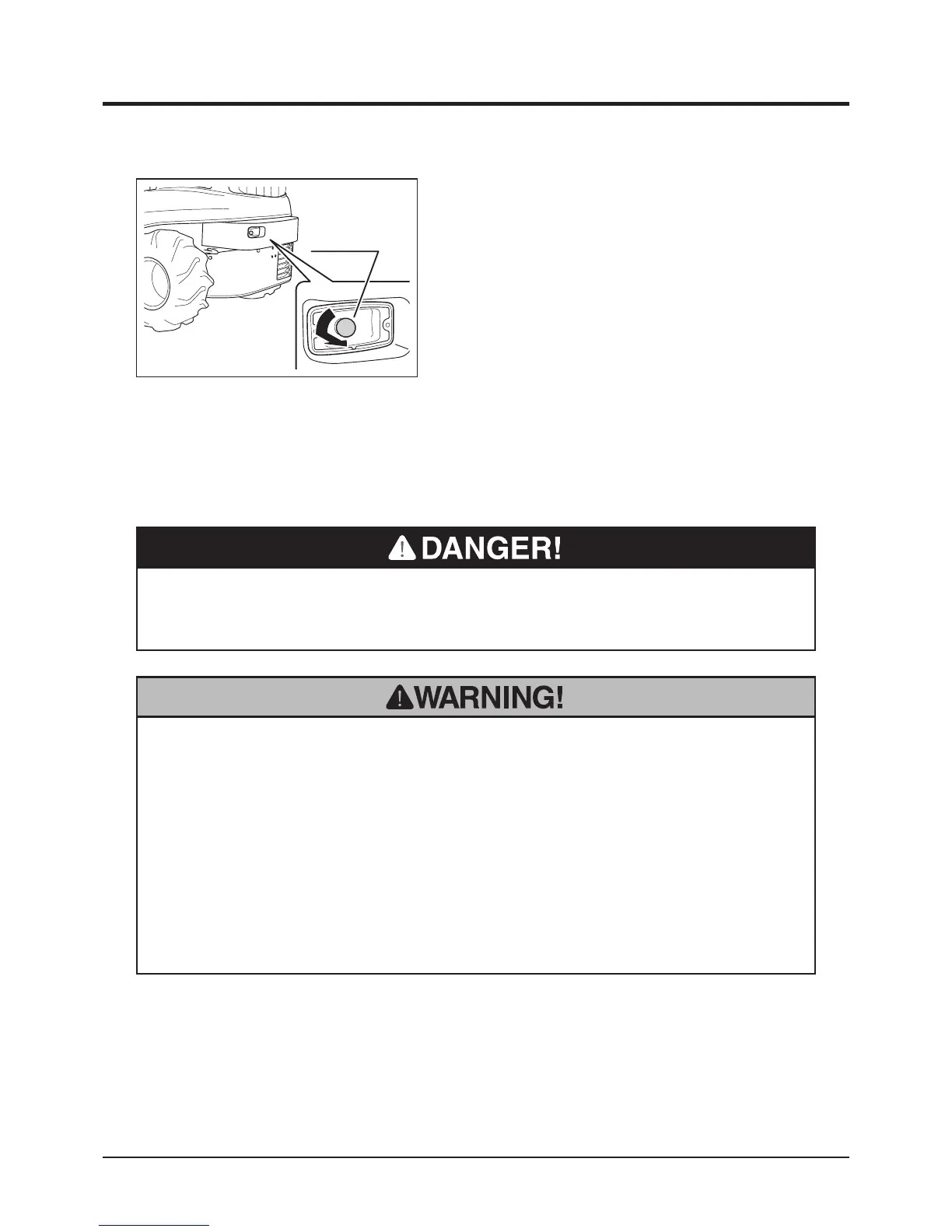 DANGER!

WARNING!